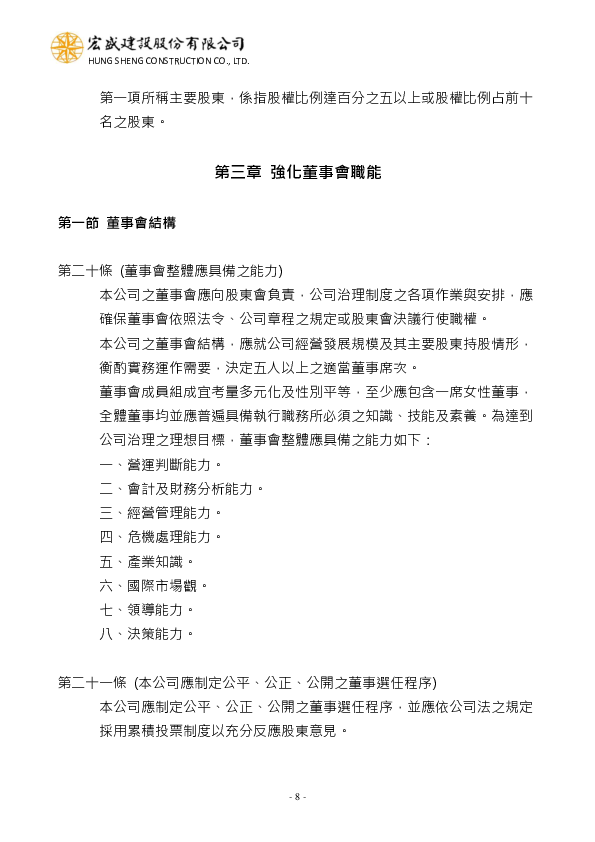 宏盛建設股份有限公司
HUNG SHENG CONSTRUCTION CO., LTD.

第一項所稱主要股東，係指股權比例達百分之五以上或股權比例占前十名之股東。

第三章 強化董事會職能

第一節 董事會結構

第二十條 (董事會整體應具備之能力)

本公司之董事會應向股東會負責，公司治理制度之各項作業與安排，應確保董事會依照法令、公司章程之規定或股東會決議行使職權。

本公司之董事會結構，應就公司經營發展規模及其主要股東持股情形，衡酌實務運作需要，決定五人以上之適當董事席次。

董事會成員組成宜考量多元化及性別平等，至少應包含一席女性董事，全體董事均並應普遍具備執行職務所必須之知識、技能及素養。為達到公司治理之理想目標，董事會整體應具備之能力如下：

一、營運判斷能力。
二、會計及財務分析能力。
三、經營管理能力。
四、危機處理能力。
五、產業知識。
六、國際市場觀。
七、領導能力。
八、決策能力。

第二十一條 (本公司應制定公平、公正、公開之董事選任程序)

本公司應制定公平、公正、公開之董事選任程序，並應依公司法之規定採用累積投票制度以充分反應股東意見。

- 8 -